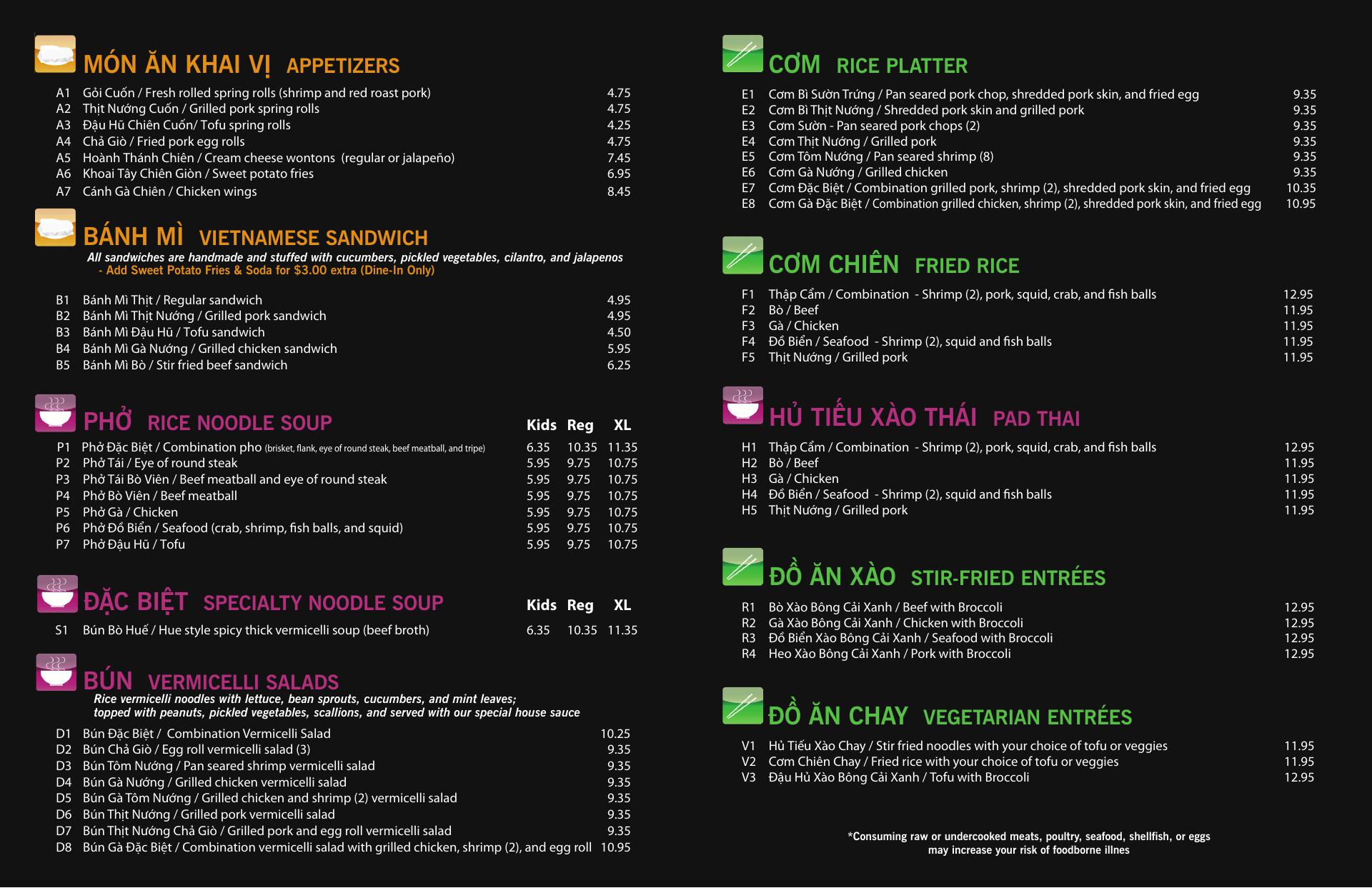 MÓN ĂN KHAI VỊ APPETIZERS

| | | |
|---|---|---|
| A1 | Gỏi Cuốn / Fresh rolled spring rolls (shrimp and red roast pork) | 4.75 |
| A2 | Thịt Nướng Cuốn / Grilled pork spring rolls | 4.75 |
| A3 | Đậu Hũ Chiên Cuốn/ Tofu spring rolls | 4.25 |
| A4 | Chả Giò / Fried pork egg rolls | 4.75 |
| A5 | Hoành Thánh Chiên / Cream cheese wontons (regular or jalapeño) | 7.45 |
| A6 | Khoai Tây Chiên Giòn / Sweet potato fries | 6.95 |
| A7 | Cánh Gà Chiên / Chicken wings | 8.45 |

BÁNH MÌ VIETNAMESE SANDWICH

All sandwiches are handmade and stuffed with cucumbers, pickled vegetables, cilantro, and jalapenos
- Add Sweet Potato Fries & Soda for $3.00 extra (Dine-In Only)

| | | |
|---|---|---|
| B1 | Bánh Mì Thịt / Regular sandwich | 4.95 |
| B2 | Bánh Mì Thịt Nướng / Grilled pork sandwich | 4.95 |
| B3 | Bánh Mì Đậu Hũ / Tofu sandwich | 4.50 |
| B4 | Bánh Mì Gà Nướng / Grilled chicken sandwich | 5.95 |
| B5 | Bánh Mì Bò / Stir fried beef sandwich | 6.25 |

PHỞ RICE NOODLE SOUP

| | | Kids | Reg | XL |
|---|---|---|---|---|
| P1 | Phở Đặc Biệt / Combination pho (brisket, flank, eye of round steak, beef meatball, and tripe) | 6.35 | 10.35 | 11.35 |
| P2 | Phở Tái / Eye of round steak | 5.95 | 9.75 | 10.75 |
| P3 | Phở Tái Bò Viên / Beef meatball and eye of round steak | 5.95 | 9.75 | 10.75 |
| P4 | Phở Bò Viên / Beef meatball | 5.95 | 9.75 | 10.75 |
| P5 | Phở Gà / Chicken | 5.95 | 9.75 | 10.75 |
| P6 | Phở Đồ Biển / Seafood (crab, shrimp, fish balls, and squid) | 5.95 | 9.75 | 10.75 |
| P7 | Phở Đậu Hũ / Tofu | 5.95 | 9.75 | 10.75 |

ĐẶC BIỆT SPECIALTY NOODLE SOUP

| | | Kids | Reg | XL |
|---|---|---|---|---|
| S1 | Bún Bò Huế / Hue style spicy thick vermicelli soup (beef broth) | 6.35 | 10.35 | 11.35 |

BÚN VERMICELLI SALADS

Rice vermicelli noodles with lettuce, bean sprouts, cucumbers, and mint leaves; topped with peanuts, pickled vegetables, scallions, and served with our special house sauce

| | | |
|---|---|---|
| D1 | Bún Đặc Biệt / Combination Vermicelli Salad | 10.25 |
| D2 | Bún Chả Giò / Egg roll vermicelli salad (3) | 9.35 |
| D3 | Bún Tôm Nướng / Pan seared shrimp vermicelli salad | 9.35 |
| D4 | Bún Gà Nướng / Grilled chicken vermicelli salad | 9.35 |
| D5 | Bún Gà Tôm Nướng / Grilled chicken and shrimp (2) vermicelli salad | 9.35 |
| D6 | Bún Thịt Nướng / Grilled pork vermicelli salad | 9.35 |
| D7 | Bún Thịt Nướng Chả Giò / Grilled pork and egg roll vermicelli salad | 9.35 |
| D8 | Bún Gà Đặc Biệt / Combination vermicelli salad with grilled chicken, shrimp (2), and egg roll | 10.95 |

CƠM RICE PLATTER

| | | |
|---|---|---|
| E1 | Cơm Bì Sườn Trứng / Pan seared pork chop, shredded pork skin, and fried egg | 9.35 |
| E2 | Cơm Bì Thịt Nướng / Shredded pork skin and grilled pork | 9.35 |
| E3 | Cơm Sườn - Pan seared pork chops (2) | 9.35 |
| E4 | Cơm Thịt Nướng / Grilled pork | 9.35 |
| E5 | Cơm Tôm Nướng / Pan seared shrimp (8) | 9.35 |
| E6 | Cơm Gà Nướng / Grilled chicken | 9.35 |
| E7 | Cơm Đặc Biệt / Combination grilled pork, shrimp (2), shredded pork skin, and fried egg | 10.35 |
| E8 | Cơm Gà Đặc Biệt / Combination grilled chicken, shrimp (2), shredded pork skin, and fried egg | 10.95 |

CƠM CHIÊN FRIED RICE

| | | |
|---|---|---|
| F1 | Thập Cẩm / Combination - Shrimp (2), pork, squid, crab, and fish balls | 12.95 |
| F2 | Bò / Beef | 11.95 |
| F3 | Gà / Chicken | 11.95 |
| F4 | Đồ Biển / Seafood - Shrimp (2), squid and fish balls | 11.95 |
| F5 | Thịt Nướng / Grilled pork | 11.95 |

HỦ TIẾU XÀO THÁI PAD THAI

| | | |
|---|---|---|
| H1 | Thập Cẩm / Combination - Shrimp (2), pork, squid, crab, and fish balls | 12.95 |
| H2 | Bò / Beef | 11.95 |
| H3 | Gà / Chicken | 11.95 |
| H4 | Đồ Biển / Seafood - Shrimp (2), squid and fish balls | 11.95 |
| H5 | Thịt Nướng / Grilled pork | 11.95 |

ĐỒ ĂN XÀO STIR-FRIED ENTRÉES

| | | |
|---|---|---|
| R1 | Bò Xào Bông Cải Xanh / Beef with Broccoli | 12.95 |
| R2 | Gà Xào Bông Cải Xanh / Chicken with Broccoli | 12.95 |
| R3 | Đồ Biển Xào Bông Cải Xanh / Seafood with Broccoli | 12.95 |
| R4 | Heo Xào Bông Cải Xanh / Pork with Broccoli | 12.95 |

ĐỒ ĂN CHAY VEGETARIAN ENTRÉES

| | | |
|---|---|---|
| V1 | Hủ Tiếu Xào Chay / Stir fried noodles with your choice of tofu or veggies | 11.95 |
| V2 | Cơm Chiên Chay / Fried rice with your choice of tofu or veggies | 11.95 |
| V3 | Đậu Hủ Xào Bông Cải Xanh / Tofu with Broccoli | 12.95 |

*Consuming raw or undercooked meats, poultry, seafood, shellfish, or eggs may increase your risk of foodborne illnes